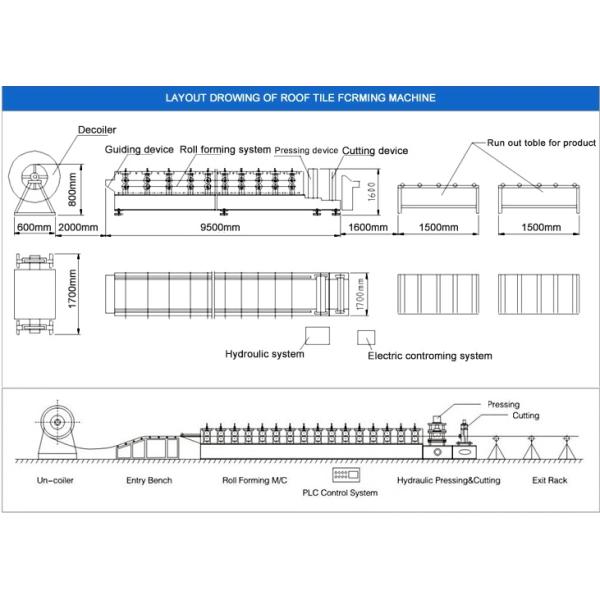 LAYOUT DROWING OF ROOF TILE FCRMING MACHINE

Decoiler

Guiding device

Roll forming system

Pressing device

Cutting device

Run out toble for product

800mm

1600

600mm

2000mm

9500mm

1600mm

1500mm

1500mm

1700mm

1700mm

Hydroulic system

Electric controming system

Pressing

Cutting

Un-coiler

Entry Bench

Roll Forming M/C

PLC Control System

Hydraulic Pressing&Cutting

Exit Rack